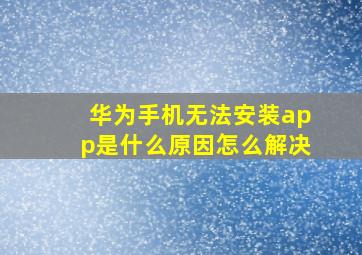 华为手机无法安装app是什么原因怎么解决